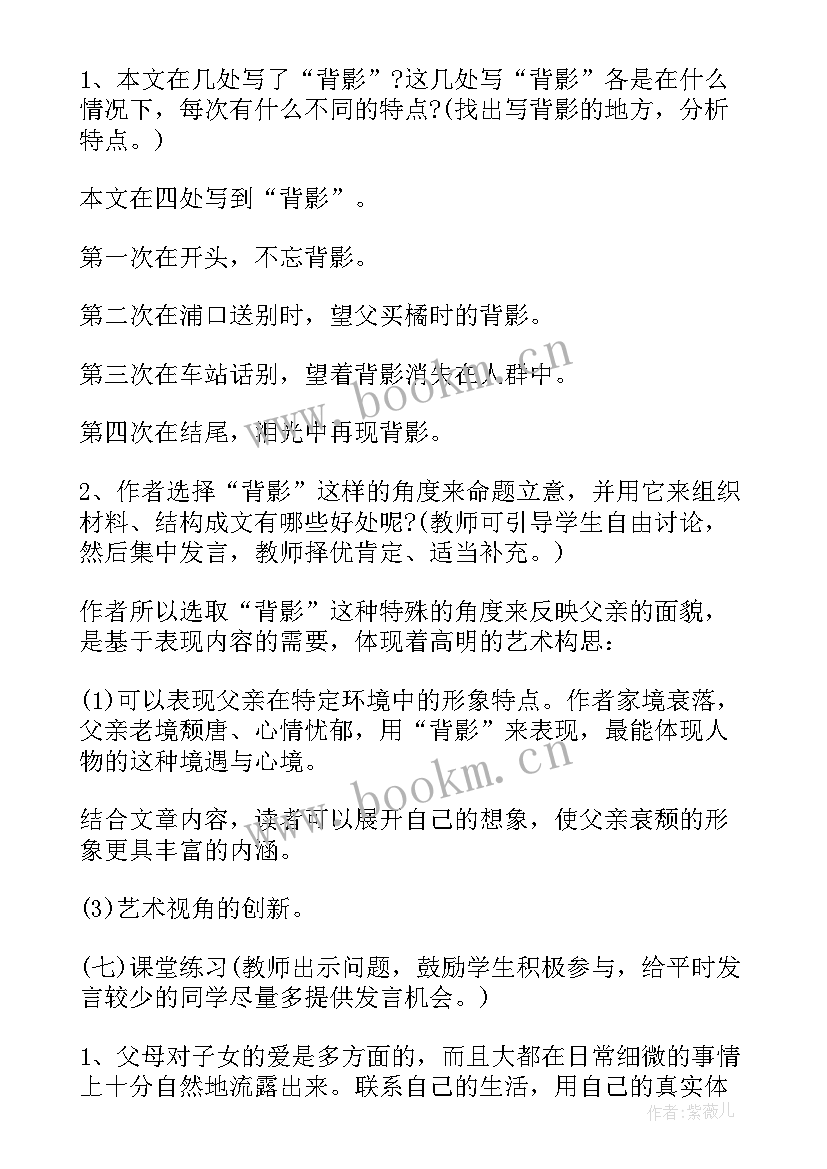 1、本文在几处写了“背影”?这几处写“背影”各是在什么情况下，每次有什么不同的特点?(找出写背影的地方，分析特点。)

本文在四处写到“背影”。

第一次在开头，不忘背影。

第二次在浦口送别时，望父买橘时的背影。

第三次在车站话别，望着背影消失在人群中。

第四次在结尾，泪光中再现背影。

2、作者选择“背影”这样的角度来命题立意，并用它来组织材料、结构成文有哪些好处呢?(教师可引导学生自由讨论，然后集中发言，教师择优肯定、适当补充。)

作者所以选取“背影”这种特殊的角度来反映父亲的面貌，是基于表现内容的需要，体现着高明的艺术构思：

(1)可以表现父亲在特定环境中的形象特点。作者家境衰落，父亲老境颓唐、心情忧郁，用“背影”来表现，最能体现人物的这种境遇与心境。

结合文章内容，读者可以展开自己的想象，使父亲衰颓的形象更具丰富的内涵。

(3)艺术视角的创新。

(七)课堂练习(教师出示问题，鼓励学生积极参与，给平时发言较少的同学尽量多提供发言机会。)

1、父母对子女的爱是多方面的，而且大都在日常细微的事情上十分自然地流露出来。联系自己的生活，用自己的真实体

www.bookm.cn

www.bookm.cn

作者：紫薇儿